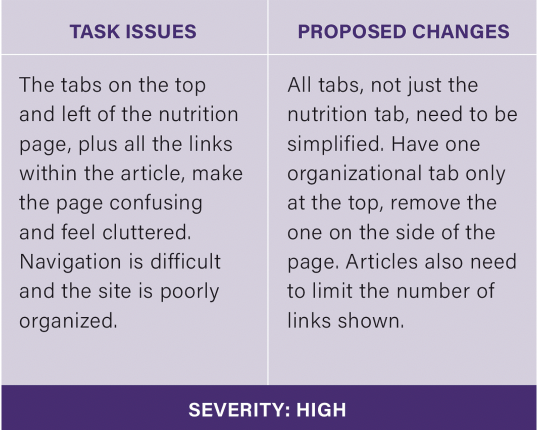 | TASK ISSUES | PROPOSED CHANGES |
|---|---|
| The tabs on the top and left of the nutrition page, plus all the links within the article, make the page confusing and feel cluttered. Navigation is difficult and the site is poorly organized. | All tabs, not just the nutrition tab, need to be simplified. Have one organizational tab only at the top, remove the one on the side of the page. Articles also need to limit the number of links shown. |

SEVERITY: HIGH